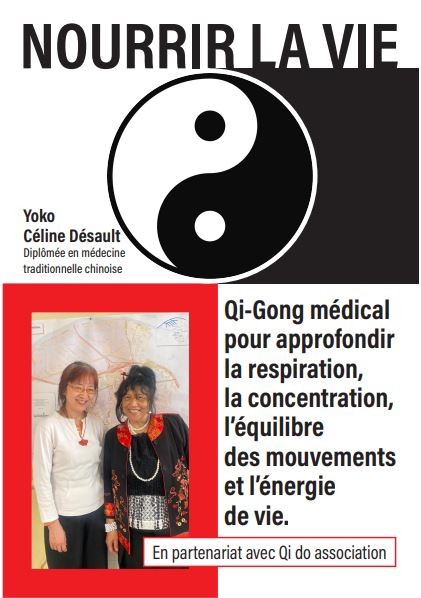 NOURRIR LA VIE

Yoko
Céline Désault
Diplômée en médecine traditionnelle chinoise

Qi-Gong médical
pour approfondir
la respiration,
la concentration,
l'équilibre
des mouvements
et l'énergie
de vie.

En partenariat avec Qi do association